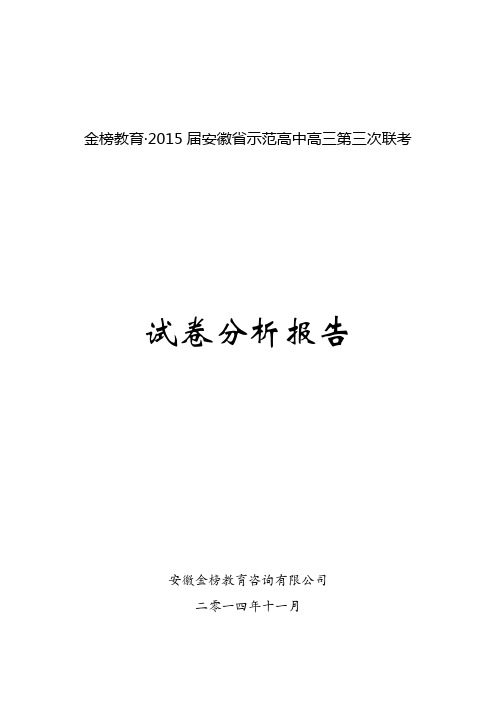 金榜教育·2015 届安徽省示范高中高三第三次联考

试卷分析报告

安徽金榜教育咨询有限公司

二零一四年十一月